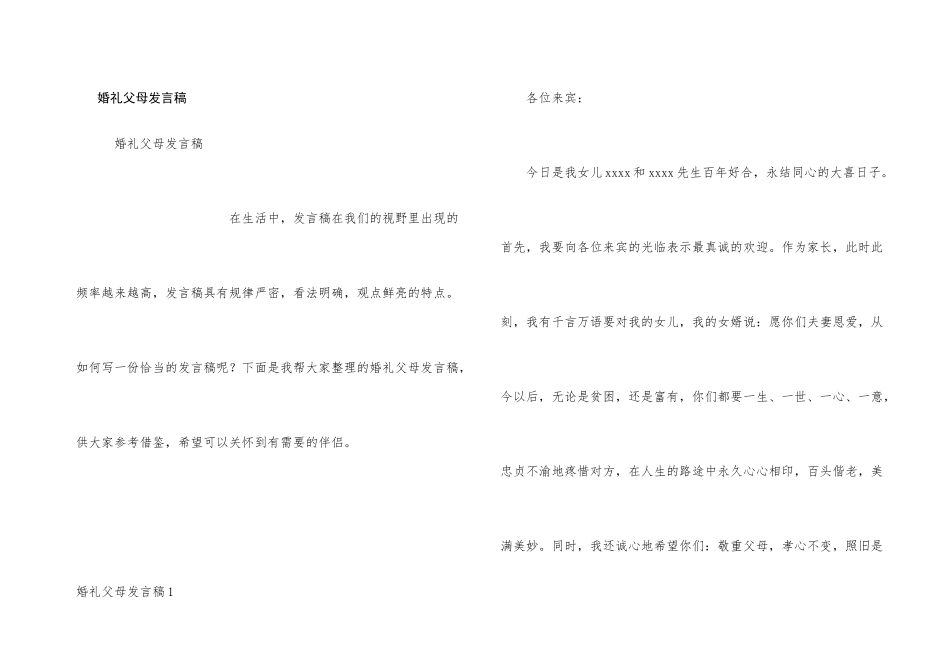 婚礼父母发言稿

婚礼父母发言稿

在生活中，发言稿在我们的视野里出现的频率越来越高，发言稿具有规律严密，看法明确，观点鲜亮的特点。如何写一份恰当的发言稿呢？下面是我帮大家整理的婚礼父母发言稿，供大家参考借鉴，希望可以关怀到有需要的伴侣。

婚礼父母发言稿1

各位来宾：

今日是我女儿xxxx和xxxx先生百年好合，永结同心的大喜日子。首先，我要向各位来宾的光临表示最真诚的欢迎。作为家长，此时此刻，我有千言万语要对我的女儿，我的女婿说：愿你们夫妻恩爱，从今以后，无论是贫困，还是富有，你们都要一生、一世、一心、一意，忠贞不渝地疼惜对方，在人生的路途中永久心心相印，百头偕老，美满美妙。同时，我还诚心地希望你们：敬重父母，孝心不变，照旧是